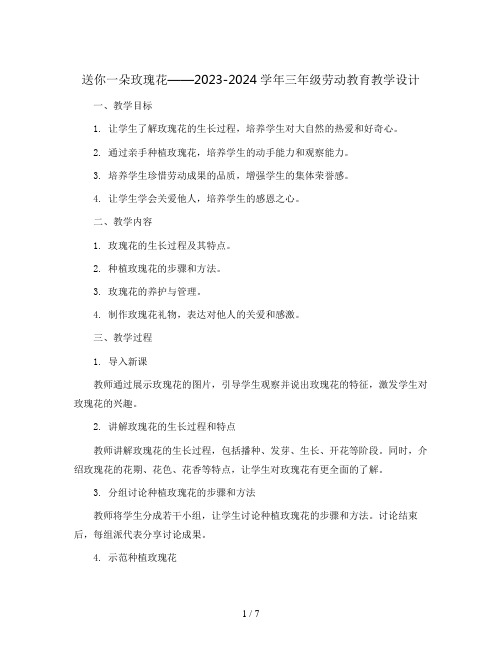 送你一朵玫瑰花——2023-2024学年三年级劳动教育教学设计

一、教学目标

1. 让学生了解玫瑰花的生长过程，培养学生对大自然的热爱和好奇心。

2. 通过亲手种植玫瑰花，培养学生的动手能力和观察能力。

3. 培养学生珍惜劳动成果的品质，增强学生的集体荣誉感。

4. 让学生学会关爱他人，培养学生的感恩之心。

二、教学内容

1. 玫瑰花的生长过程及其特点。

2. 种植玫瑰花的步骤和方法。

3. 玫瑰花的养护与管理。

4. 制作玫瑰花礼物，表达对他人的关爱和感激。

三、教学过程

1. 导入新课

教师通过展示玫瑰花的图片，引导学生观察并说出玫瑰花的特征，激发学生对玫瑰花的兴趣。

2. 讲解玫瑰花的生长过程和特点

教师讲解玫瑰花的生长过程，包括播种、发芽、生长、开花等阶段。同时，介绍玫瑰花的花期、花色、花香等特点，让学生对玫瑰花有更全面的了解。

3. 分组讨论种植玫瑰花的步骤和方法

教师将学生分成若干小组，让学生讨论种植玫瑰花的步骤和方法。讨论结束后，每组派代表分享讨论成果。

4. 示范种植玫瑰花

1 / 7